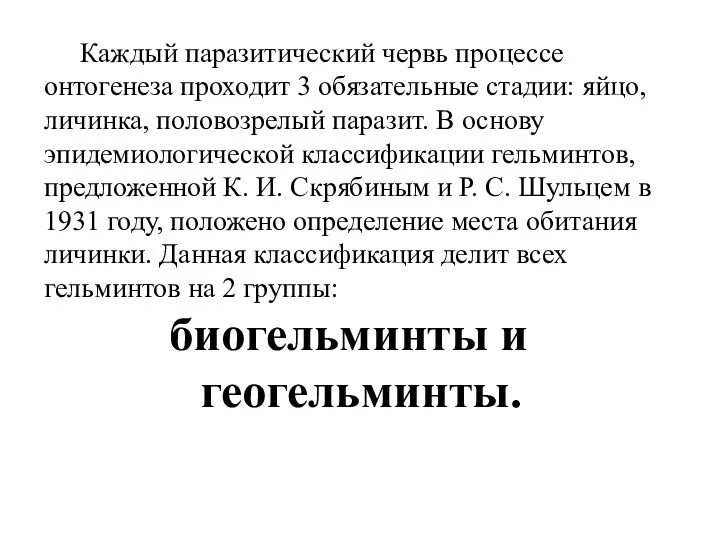 Каждый паразитический червь процессе онтогенеза проходит 3 обязательные стадии: яйцо, личинка, половозрелый паразит. В основу эпидемиологической классификации гельминтов, предложенной К. И. Скрябиным и Р. С. Шульцем в 1931 году, положено определение места обитания личинки. Данная классификация делит всех гельминтов на 2 группы:

биогельминты и геогельминты.